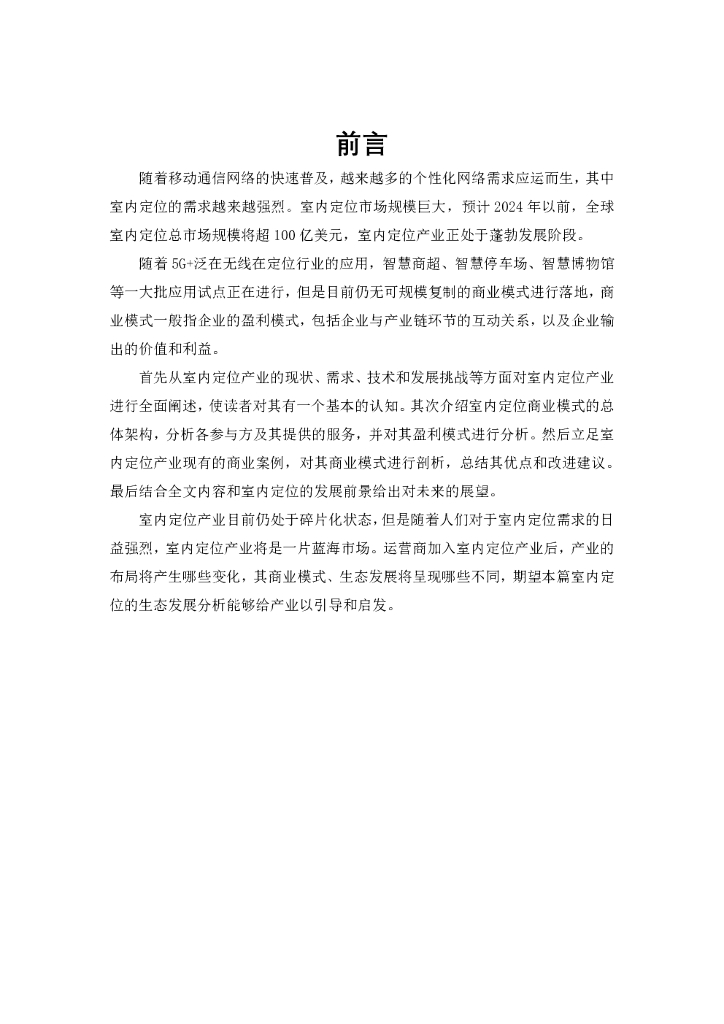 前言

随着移动通信网络的快速普及，越来越多的个性化网络需求应运而生，其中室内定位的需求越来越强烈。室内定位市场规模巨大，预计 2024 年以前，全球室内定位总市场规模将超 100 亿美元，室内定位产业正处于蓬勃发展阶段。

随着 5G+泛在无线在定位行业的应用，智慧商超、智慧停车场、智慧博物馆等一大批应用试点正在进行，但是目前仍无可规模复制的商业模式进行落地，商业模式一般指企业的盈利模式，包括企业与产业链环节的互动关系，以及企业输出的价值和利益。

首先从室内定位产业的现状、需求、技术和发展挑战等方面对室内定位产业进行全面阐述，使读者对其有一个基本的认知。其次介绍室内定位商业模式的总体架构，分析各参与方及其提供的服务，并对其盈利模式进行分析。然后立足室内定位产业现有的商业案例，对其商业模式进行剖析，总结其优点和改进建议。最后结合全文内容和室内定位的发展前景给出对未来的展望。

室内定位产业目前仍处于碎片化状态，但是随着人们对于室内定位需求的日益强烈，室内定位产业将是一片蓝海市场。运营商加入室内定位产业后，产业的布局将产生哪些变化，其商业模式、生态发展将呈现哪些不同，期望本篇室内定位的生态发展分析能够给产业以引导和启发。